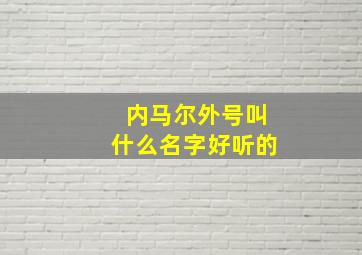 内马尔外号叫
什么名字好听的